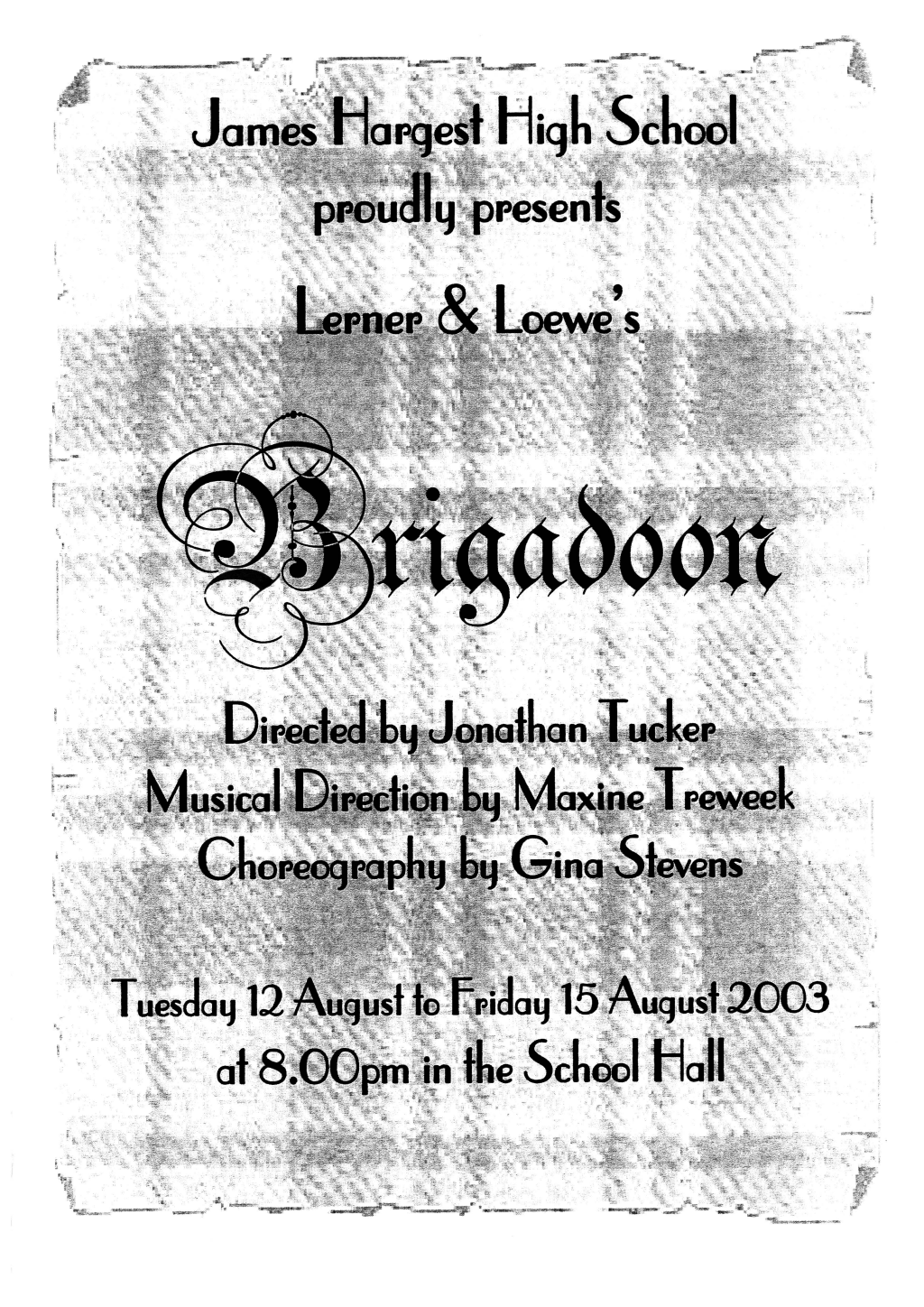 James Hargest High School
proudly presents

Lerner & Loewe's

Brigadoon

Directed by Jonathan Tucker
Musical Direction by Maxine Treweek
Choreography by Gina Stevens

Tuesday 12 August to Friday 15 August 2003
at 8.00pm in the School Hall